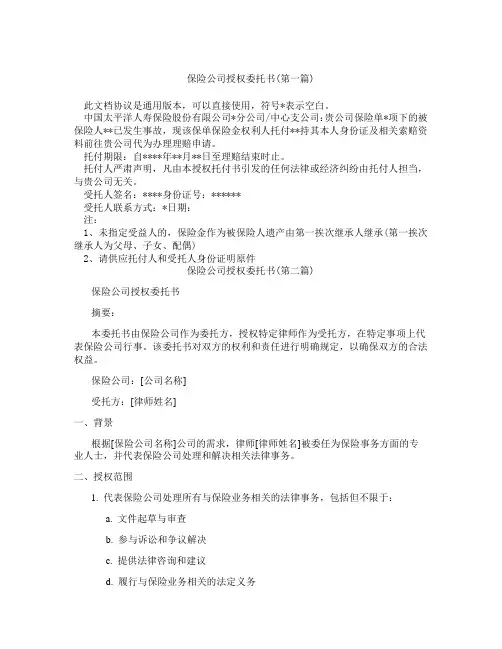 保险公司授权委托书(第一篇)

此文档协议是通用版本，可以直接使用，符号*表示空白。

中国太平洋人寿保险股份有限公司*分公司/中心支公司：贵公司保险单*项下的被保险人**已发生事故，现该保单保险金权利人托付**持其本人身份证及相关索赔资料前往贵公司代为办理理赔申请。

托付期限：自****年**月**日至理赔结束时止。

托付人严肃声明，凡由本授权托付书引发的任何法律或经济纠纷由托付人担当，与贵公司无关。

受托人签名：****身份证号：******

受托人联系方式：*日期：

注：

1、未指定受益人的，保险金作为被保险人遗产由第一挨次继承人继承(第一挨次继承人为父母、子女、配偶)

2、请供应托付人和受托人身份证明原件

保险公司授权委托书(第二篇)

保险公司授权委托书

摘要：

本委托书由保险公司作为委托方，授权特定律师作为受托方，在特定事项上代表保险公司行事。该委托书对双方的权利和责任进行明确规定，以确保双方的合法权益。

保险公司：[公司名称]

受托方：[律师姓名]

一、背景

根据[保险公司名称]公司的需求，律师[律师姓名]被委任为保险事务方面的专业人士，并代表保险公司处理和解决相关法律事务。

二、授权范围

1. 代表保险公司处理所有与保险业务相关的法律事务，包括但不限于：

a. 文件起草与审查

b. 参与诉讼和争议解决

c. 提供法律咨询和建议

d. 履行与保险业务相关的法定义务